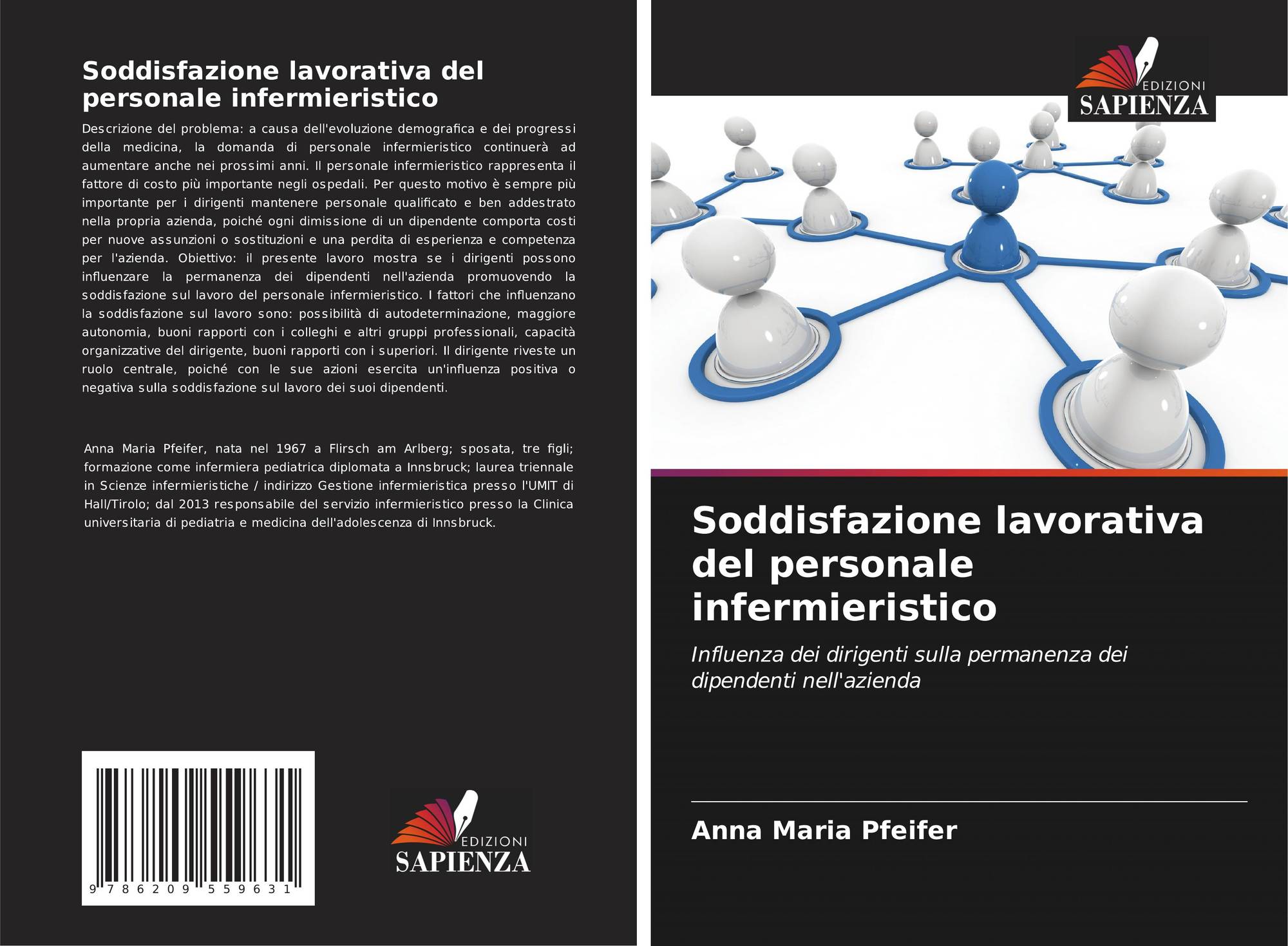 Soddisfazione lavorativa del personale infermieristico

Descrizione del problema: a causa dell'evoluzione demografica e dei progressi della medicina, la domanda di personale infermieristico continuerà ad aumentare anche nei prossimi anni. Il personale infermieristico rappresenta il fattore di costo più importante negli ospedali. Per questo motivo è sempre più importante per i dirigenti mantenere personale qualificato e ben addestrato nella propria azienda, poiché ogni dimissione di un dipendente comporta costi per nuove assunzioni o sostituzioni e una perdita di esperienza e competenza per l'azienda. Obiettivo: il presente lavoro mostra se i dirigenti possono influenzare la permanenza dei dipendenti nell'azienda promuovendo la soddisfazione sul lavoro del personale infermieristico. I fattori che influenzano la soddisfazione sul lavoro sono: possibilità di autodeterminazione, maggiore autonomia, buoni rapporti con i colleghi e altri gruppi professionali, capacità organizzative del dirigente, buoni rapporti con i superiori. Il dirigente riveste un ruolo centrale, poiché con le sue azioni esercita un'influenza positiva o negativa sulla soddisfazione sul lavoro dei suoi dipendenti.

Anna Maria Pfeifer, nata nel 1967 a Flirsch am Arlberg; sposata, tre figli; formazione come infermiera pediatrica diplomata a Innsbruck; laurea triennale in Scienze infermieristiche / indirizzo Gestione infermieristica presso l'UMIT di Hall/Tirolo; dal 2013 responsabile del servizio infermieristico presso la Clinica universitaria di pediatria e medicina dell'adolescenza di Innsbruck.

9 786209 559631

EDIZIONI
SAPIENZA

EDIZIONI
SAPIENZA

Soddisfazione lavorativa del personale infermieristico

Influenza dei dirigenti sulla permanenza dei dipendenti nell'azienda

Anna Maria Pfeifer